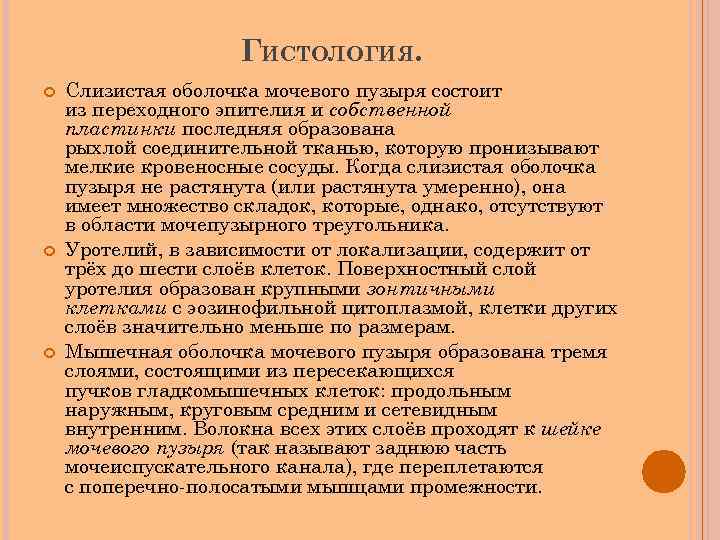 Гистология.

Слизистая оболочка мочевого пузыря состоит из переходного эпителия и собственной пластинки последняя образована рыхлой соединительной тканью, которую пронизывают мелкие кровеносные сосуды. Когда слизистая оболочка пузыря не растянута (или растянута умеренно), она имеет множество складок, которые, однако, отсутствуют в области мочепузырного треугольника.

Уротелий, в зависимости от локализации, содержит от трёх до шести слоёв клеток. Поверхностный слой уротелия образован крупными зонтичными клетками с эозинофильной цитоплазмой, клетки других слоёв значительно меньше по размерам.

Мышечная оболочка мочевого пузыря образована тремя слоями, состоящими из пересекающихся пучков гладкомышечных клеток: продольным наружным, круговым средним и сетевидным внутренним. Волокна всех этих слоёв проходят к шейке мочевого пузыря (так называют заднюю часть мочеиспускательного канала), где переплетаются с поперечно-полосатыми мышцами промежности.